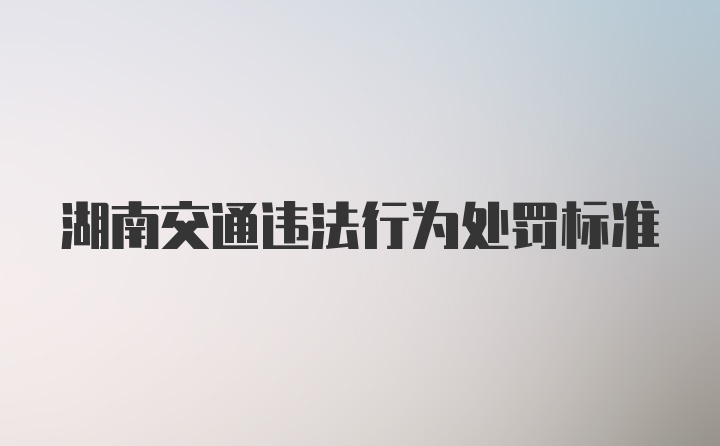 湖南交通违法行为处罚标准